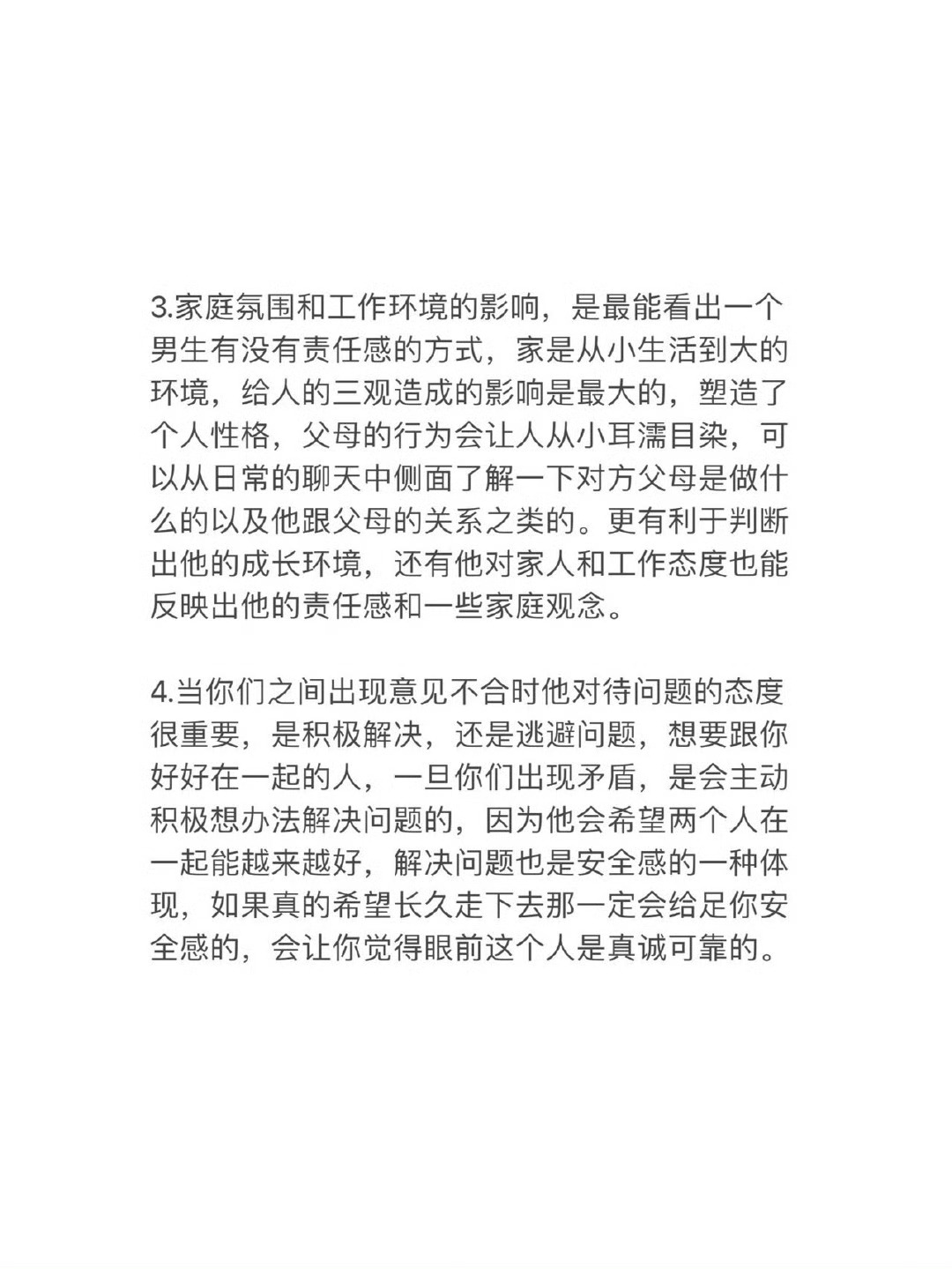 3.家庭氛围和工作环境的影响，是最能看出一个男生有没有责任感的方式，家是从小生活到大的环境，给人的三观造成的影响是最大的，塑造了个人性格，父母的行为会让人从小耳濡目染，可以从日常的聊天中侧面了解一下对方父母是做什么的以及他跟父母的关系之类的。更有利于判断出他的成长环境，还有他对家人和工作态度也能反映出他的责任感和一些家庭观念。

4.当你们之间出现意见不合时他对待问题的态度很重要，是积极解决，还是逃避问题，想要跟你好好在一起的人，一旦你们出现矛盾，是会主动积极想办法解决问题的，因为他会希望两个人在一起能越来越好，解决问题也是安全感的一种体现，如果真的希望长久走下去那一定会给足你安全感的，会让你觉得眼前这个人是真诚可靠的。